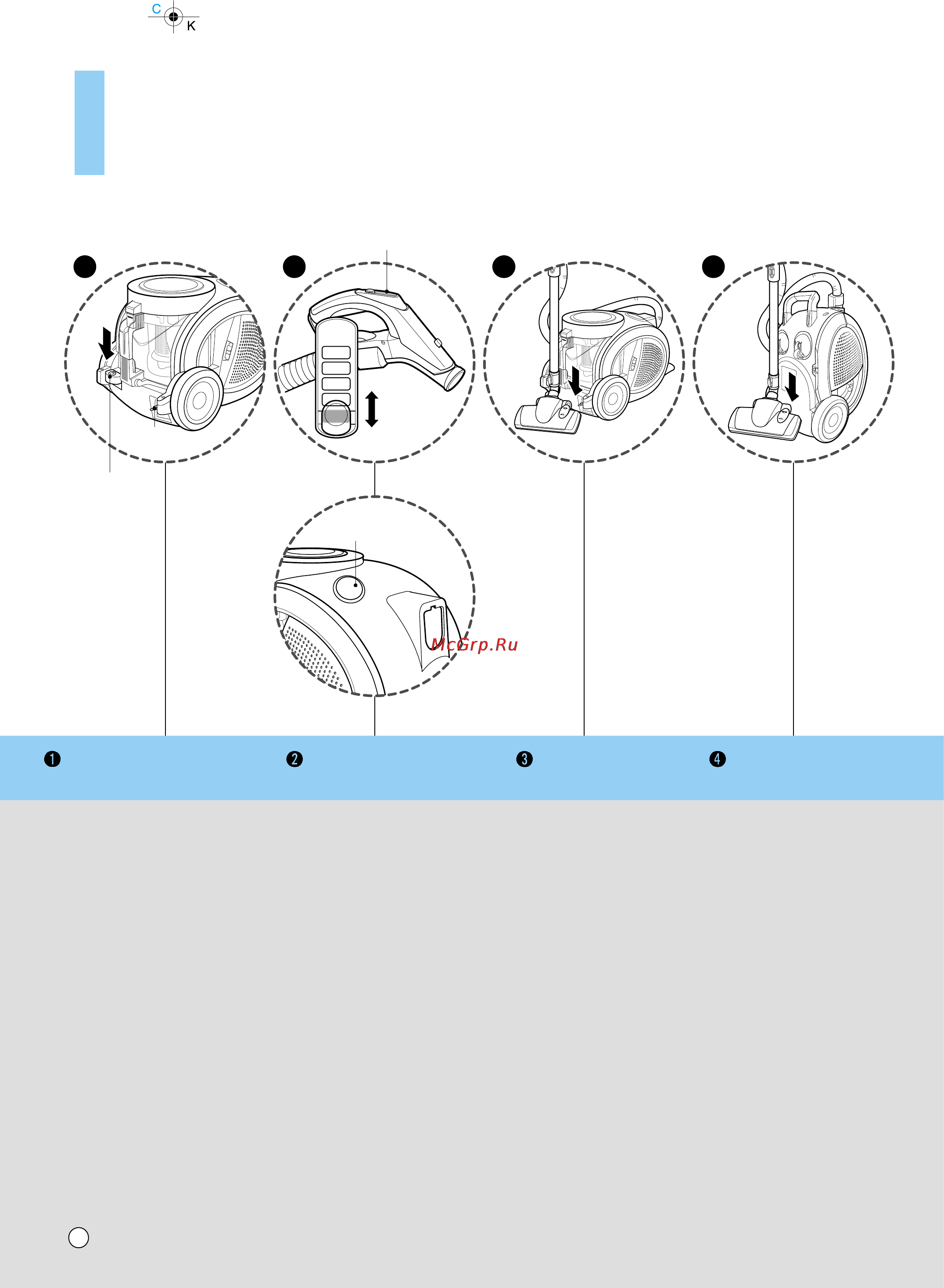 C
K

McGrp.Ru

❶ ❷ ❸ ❹